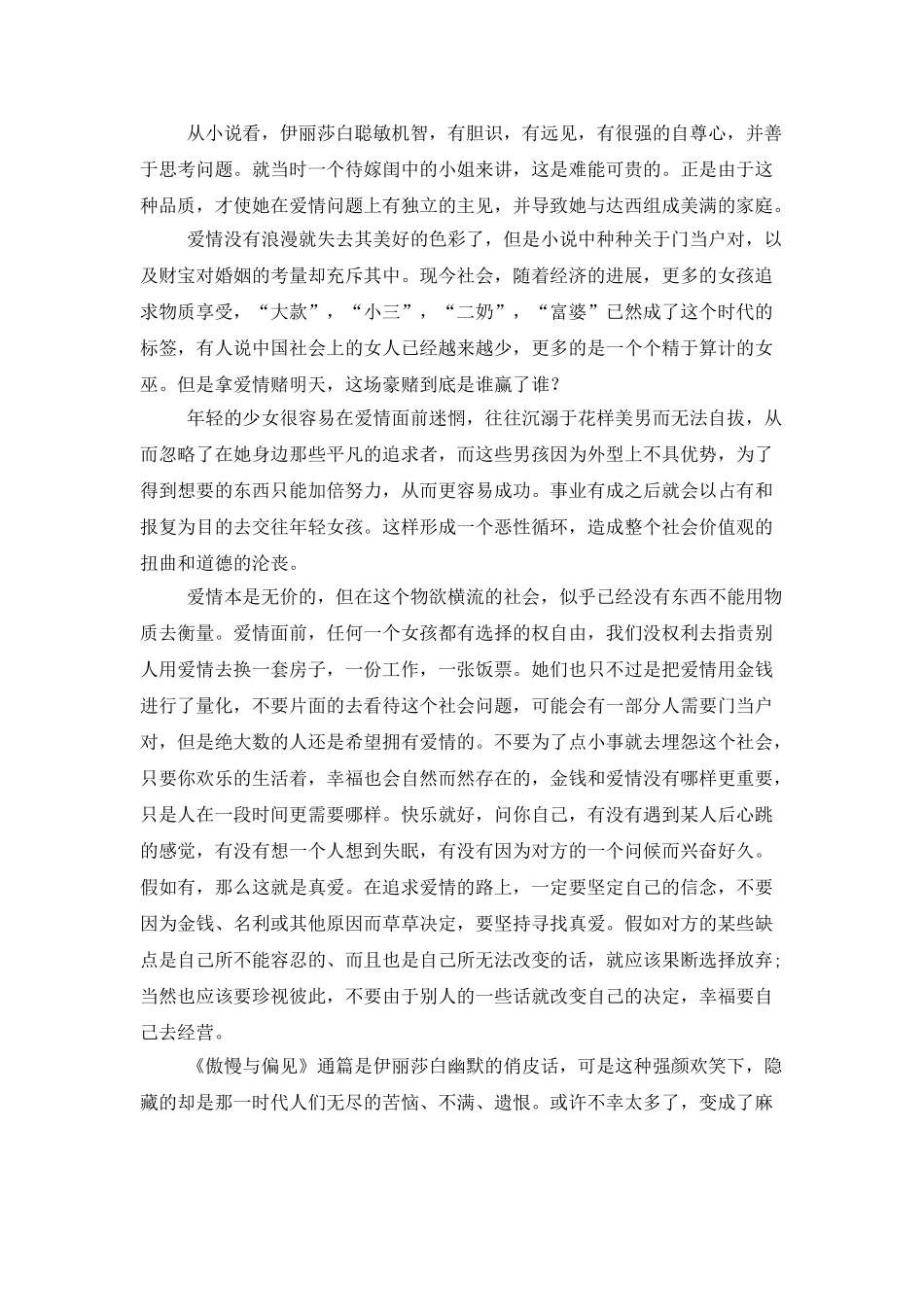 从小说看，伊丽莎白聪敏机智，有胆识，有远见，有很强的自尊心，并善于思考问题。就当时一个待嫁闺中的小姐来讲，这是难能可贵的。正是由于这种品质，才使她在爱情问题上有独立的主见，并导致她与达西组成美满的家庭。

爱情没有浪漫就失去其美好的色彩了，但是小说中种种关于门当户对，以及财宝对婚姻的考量却充斥其中。现今社会，随着经济的进展，更多的女孩追求物质享受，“大款”，“小三”，“二奶”，“富婆”已然成了这个时代的标签，有人说中国社会上的女人已经越来越少，更多的是一个个精于算计的女巫。但是拿爱情赌明天，这场豪赌到底是谁赢了谁？

年轻的少女很容易在爱情面前迷惘，往往沉溺于花样美男而无法自拔，从而忽略了在她身边那些平凡的追求者，而这些男孩因为外型上不具优势，为了得到想要的东西只能加倍努力，从而更容易成功。事业有成之后就会以占有和报复为目的去交往年轻女孩。这样形成一个恶性循环，造成整个社会价值观的扭曲和道德的沦丧。

爱情本是无价的，但在这个物欲横流的社会，似乎已经没有东西不能用物质去衡量。爱情面前，任何一个女孩都有选择的权自由，我们没权利去指责别人用爱情去换一套房子，一份工作，一张饭票。她们也只不过是把爱情用金钱进行了量化，不要片面的去看待这个社会问题，可能会有一部分人需要门当户对，但是绝大数的人还是希望拥有爱情的。不要为了点小事就去埋怨这个社会，只要你欢乐的生活着，幸福也会自然而然存在的，金钱和爱情没有哪样更重要，只是人在一段时间更需要哪样。快乐就好，问你自己，有没有遇到某人后心跳的感觉，有没有想一个人想到失眠，有没有因为对方的一个问候而兴奋好久。假如有，那么这就是真爱。在追求爱情的路上，一定要坚定自己的信念，不要因为金钱、名利或其他原因而草草决定，要坚持寻找真爱。假如对方的某些缺点是自己所不能容忍的、而且也是自己所无法改变的话，就应该果断选择放弃；当然也应该要珍视彼此，不要由于别人的一些话就改变自己的决定，幸福要自己去经营。

《傲慢与偏见》通篇是伊丽莎白幽默的俏皮话，可是这种强颜欢笑下，隐藏的却是那一时代人们无尽的苦恼、不满、遗恨。或许不幸太多了，变成了麻